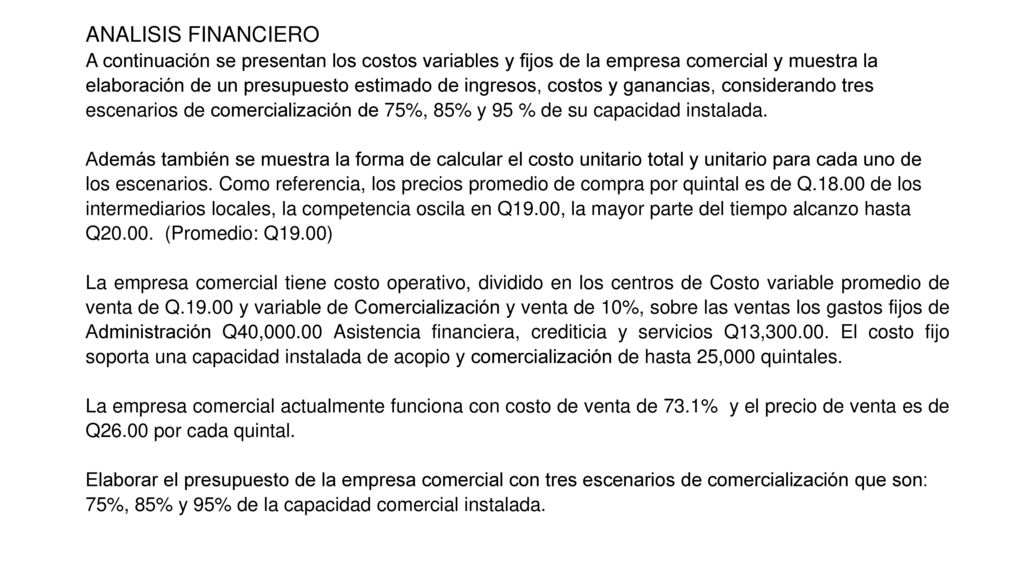 ANALISIS FINANCIERO
A continuación se presentan los costos variables y fijos de la empresa comercial y muestra la elaboración de un presupuesto estimado de ingresos, costos y ganancias, considerando tres escenarios de comercialización de 75%, 85% y 95 % de su capacidad instalada.

Además también se muestra la forma de calcular el costo unitario total y unitario para cada uno de los escenarios. Como referencia, los precios promedio de compra por quintal es de Q.18.00 de los intermediarios locales, la competencia oscila en Q19.00, la mayor parte del tiempo alcanzo hasta Q20.00. (Promedio: Q19.00)

La empresa comercial tiene costo operativo, dividido en los centros de Costo variable promedio de venta de Q.19.00 y variable de Comercialización y venta de 10%, sobre las ventas los gastos fijos de Administración Q40,000.00 Asistencia financiera, crediticia y servicios Q13,300.00. El costo fijo soporta una capacidad instalada de acopio y comercialización de hasta 25,000 quintales.

La empresa comercial actualmente funciona con costo de venta de 73.1% y el precio de venta es de Q26.00 por cada quintal.

Elaborar el presupuesto de la empresa comercial con tres escenarios de comercialización que son: 75%, 85% y 95% de la capacidad comercial instalada.